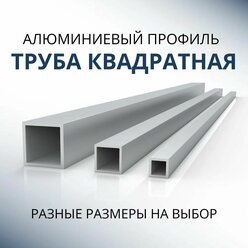 АЛЮМИНИЕВЫЙ ПРОФИЛЬ
ТРУБА КВАДРАТНАЯ

РАЗНЫЕ РАЗМЕРЫ НА ВЫБОР